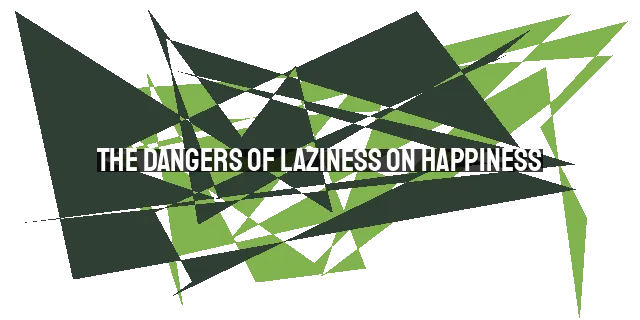 THE DANGERS OF LAZINESS ON HAPPINESS